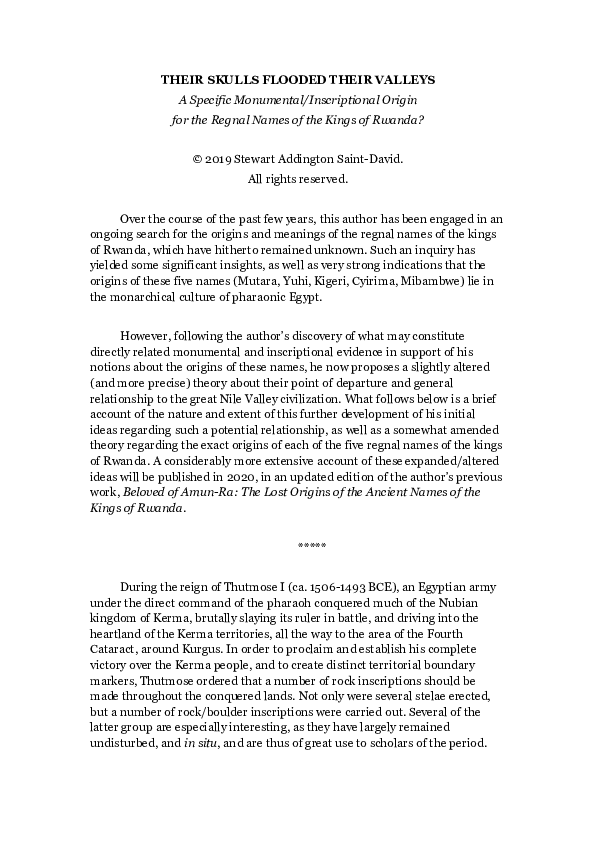 THEIR SKULLS FLOODED THEIR VALLEYS
A Specific Monumental/Inscriptional Origin for the Regnal Names of the Kings of Rwanda?

© 2019 Stewart Addington Saint-David.
All rights reserved.

Over the course of the past few years, this author has been engaged in an ongoing search for the origins and meanings of the regnal names of the kings of Rwanda, which have hitherto remained unknown. Such an inquiry has yielded some significant insights, as well as very strong indications that the origins of these five names (Mutara, Yuhi, Kigeri, Cyirima, Mibambwe) lie in the monarchical culture of pharaonic Egypt.

However, following the author's discovery of what may constitute directly related monumental and inscriptional evidence in support of his notions about the origins of these names, he now proposes a slightly altered (and more precise) theory about their point of departure and general relationship to the great Nile Valley civilization. What follows below is a brief account of the nature and extent of this further development of his initial ideas regarding such a potential relationship, as well as a somewhat amended theory regarding the exact origins of each of the five regnal names of the kings of Rwanda. A considerably more extensive account of these expanded/altered ideas will be published in 2020, in an updated edition of the author's previous work, Beloved of Amun-Ra: The Lost Origins of the Ancient Names of the Kings of Rwanda.

*****

During the reign of Thutmose I (ca. 1506-1493 BCE), an Egyptian army under the direct command of the pharaoh conquered much of the Nubian kingdom of Kerma, brutally slaying its ruler in battle, and driving into the heartland of the Kerma territories, all the way to the area of the Fourth Cataract, around Kurgus. In order to proclaim and establish his complete victory over the Kerma people, and to create distinct territorial boundary markers, Thutmose ordered that a number of rock inscriptions should be made throughout the conquered lands. Not only were several stelae erected, but a number of rock/boulder inscriptions were carried out. Several of the latter group are especially interesting, as they have largely remained undisturbed, and in situ, and are thus of great use to scholars of the period.